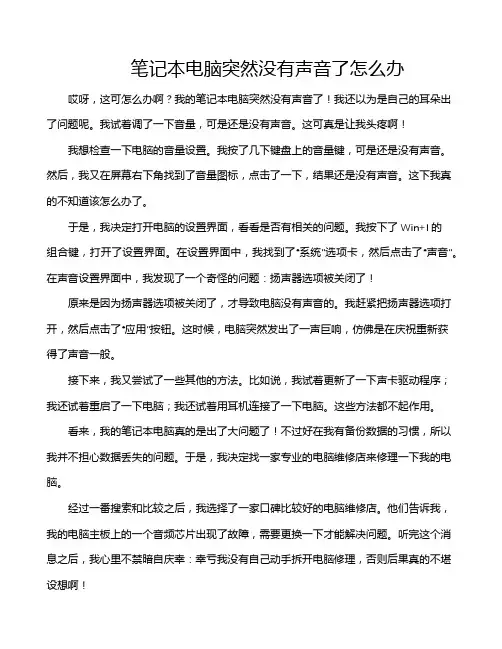 笔记本电脑突然没有声音了怎么办

哎呀，这可怎么办啊？我的笔记本电脑突然没有声音了！我还以为是自己的耳朵出了问题呢。我试着调了一下音量，可是还是没有声音。这可真是让我头疼啊！

我想检查一下电脑的音量设置。我按了几下键盘上的音量键，可是还是没有声音。然后，我又在屏幕右下角找到了音量图标，点击了一下，结果还是没有声音。这下我真的不知道该怎么办了。

于是，我决定打开电脑的设置界面，看看是否有相关的问题。我按下了 Win+I 的组合键，打开了设置界面。在设置界面中，我找到了"系统"选项卡，然后点击了"声音"。在声音设置界面中，我发现了一个奇怪的问题：扬声器选项被关闭了！

原来是因为扬声器选项被关闭了，才导致电脑没有声音的。我赶紧把扬声器选项打开，然后点击了"应用"按钮。这时候，电脑突然发出了一声巨响，仿佛是在庆祝重新获得了声音一般。

接下来，我又尝试了一些其他的方法。比如说，我试着更新了一下声卡驱动程序；我还试着重启了一下电脑；我还试着用耳机连接了一下电脑。这些方法都不起作用。

看来，我的笔记本电脑真的是出了大问题了！不过好在我有备份数据的习惯，所以我并不担心数据丢失的问题。于是，我决定找一家专业的电脑维修店来修理一下我的电脑。

经过一番搜索和比较之后，我选择了一家口碑比较好的电脑维修店。他们告诉我，我的电脑主板上的一个音频芯片出现了故障，需要更换一下才能解决问题。听完这个消息之后，我心里不禁暗自庆幸：幸亏我没有自己动手拆开电脑修理，否则后果真的不堪设想啊！